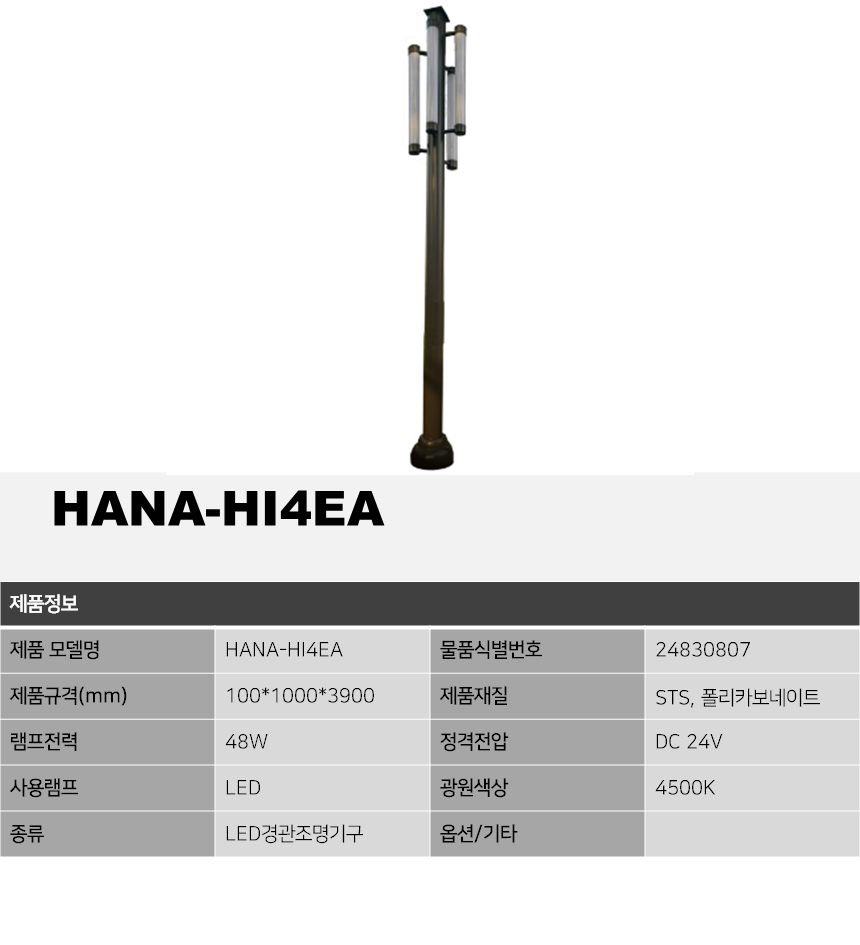 HANA-HI4EA

제품정보

| 제품 모델명 | HANA-HI4EA | 물품식별번호 | 24830807 |
|---|---|---|---|
| 제품규격(mm) | 100*1000*3900 | 제품재질 | STS, 폴리카보네이트 |
| 램프전력 | 48W | 정격전압 | DC 24V |
| 사용램프 | LED | 광원색상 | 4500K |
| 종류 | LED경관조명기구 | 옵션/기타 | |